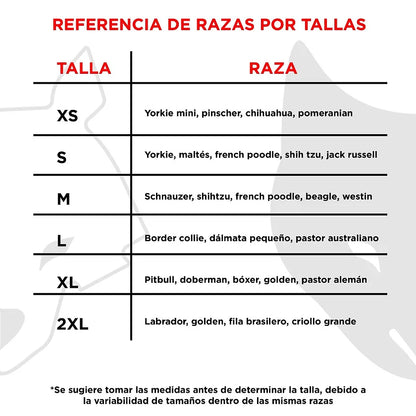 REFERENCIA DE RAZAS POR TALLAS

| TALLA | RAZA |
|---|---|
| XS | Yorkie mini, pinscher, chihuahua, pomeranian |
| S | Yorkie, maltés, french poodle, shih tzu, jack russell |
| M | Schnauzer, shihtzu, french poodle, beagle, westin |
| L | Border collie, dálmata pequeño, pastor australiano |
| XL | Pitbull, doberman, bóxer, golden, pastor alemán |
| 2XL | Labrador, golden, fila brasilero, criollo grande |

*Se sugiere tomar las medidas antes de determinar la talla, debido a la variabilidad de tamaños dentro de las mismas razas